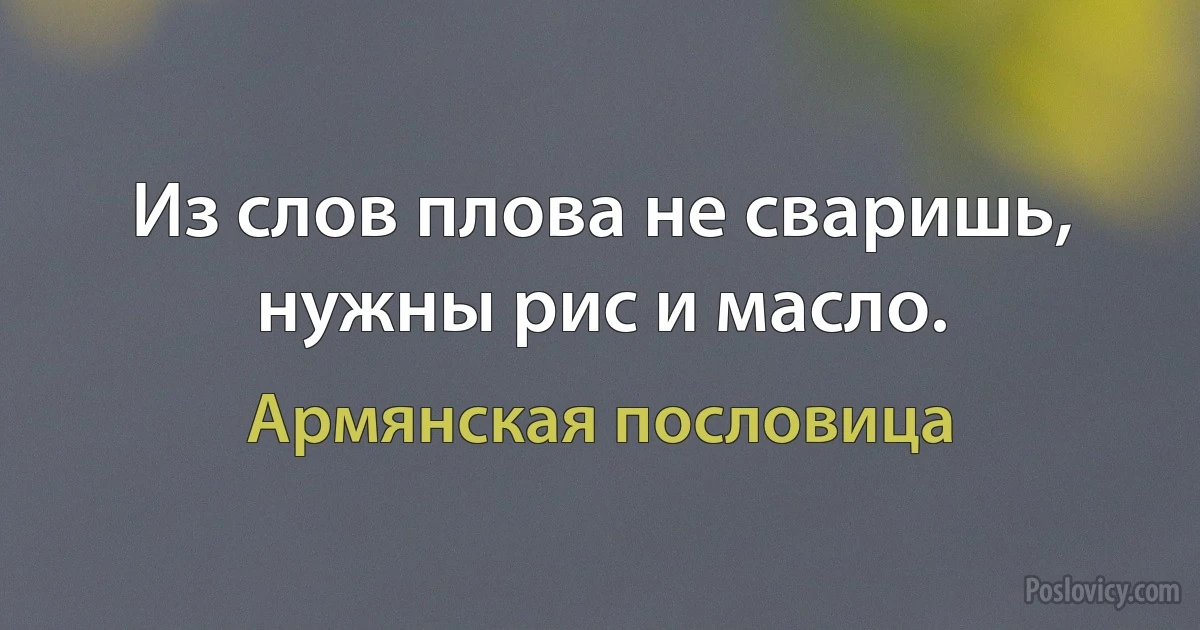 Из слов плова не сваришь, нужны рис и масло.

Армянская пословица

Poslovicy.com